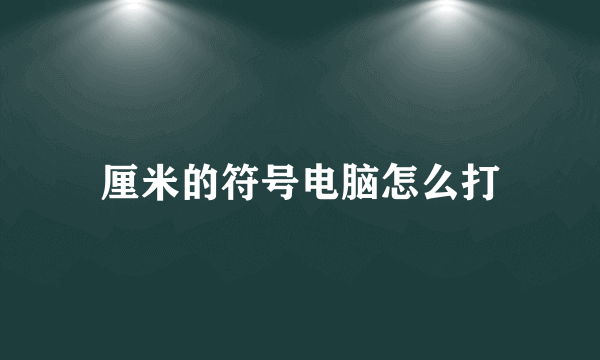 厘米的符号电脑怎么打